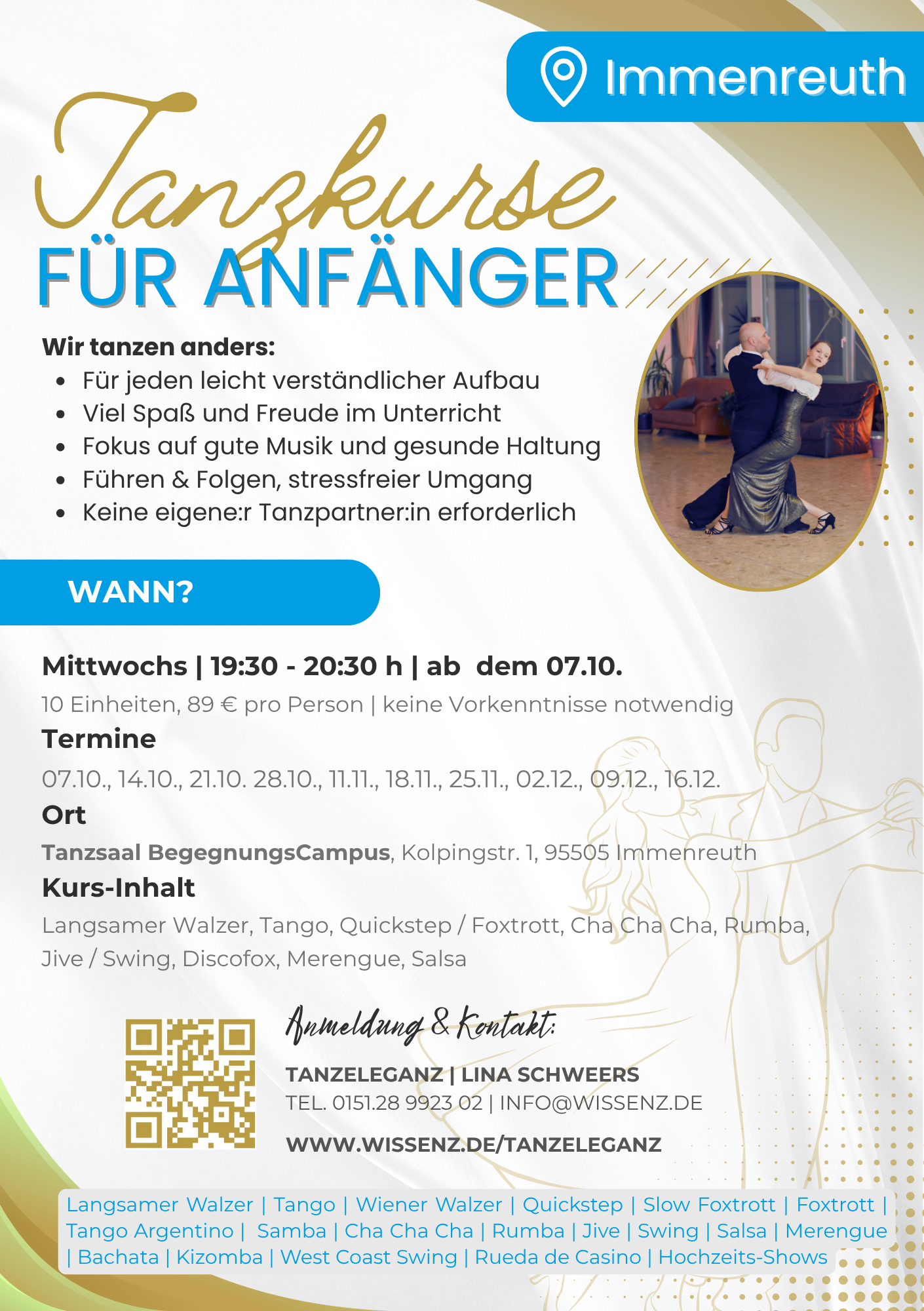 Immenreuth

Tanzkurse

FÜR ANFÄNGER

Wir tanzen anders:

• Für jeden leicht verständlicher Aufbau
• Viel Spaß und Freude im Unterricht
• Fokus auf gute Musik und gesunde Haltung
• Führen & Folgen, stressfreier Umgang
• Keine eigene:r Tanzpartner:in erforderlich

WANN?

Mittwochs | 19:30 - 20:30 h | ab dem 07.10.

10 Einheiten, 89 € pro Person | keine Vorkenntnisse notwendig

Termine

07.10., 14.10., 21.10. 28.10., 11.11., 18.11., 25.11., 02.12., 09.12., 16.12.

Ort

Tanzsaal BegegnungsCampus, Kolpingstr. 1, 95505 Immenreuth

Kurs-Inhalt

Langsamer Walzer, Tango, Quickstep / Foxtrott, Cha Cha Cha, Rumba, Jive / Swing, Discofox, Merengue, Salsa

Anmeldung & Kontakt:

TANZELEGANZ | LINA SCHWEERS
TEL. 0151.28 9923 02 | INFO@WISSENZ.DE

WWW.WISSENZ.DE/TANZELEGANZ

Langsamer Walzer | Tango | Wiener Walzer | Quickstep | Slow Foxtrott | Foxtrott | Tango Argentino | Samba | Cha Cha Cha | Rumba | Jive | Swing | Salsa | Merengue | Bachata | Kizomba | West Coast Swing | Rueda de Casino | Hochzeits-Shows